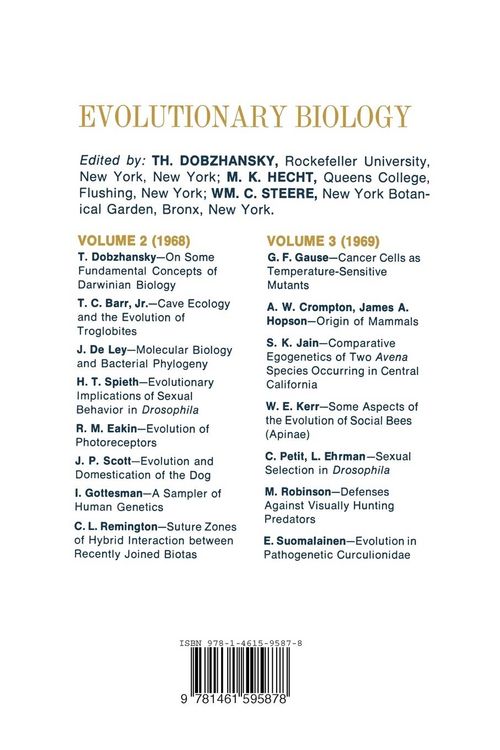 EVOLUTIONARY BIOLOGY

Edited by: TH. DOBZHANSKY, Rockefeller University, New York, New York; M. K. HECHT, Queens College, Flushing, New York; WM. C. STEERE, New York Botanical Garden, Bronx, New York.

VOLUME 2 (1968)

T. Dobzhansky—On Some Fundamental Concepts of Darwinian Biology

T. C. Barr, Jr.—Cave Ecology and the Evolution of Troglobites

J. De Ley—Molecular Biology and Bacterial Phylogeny

H. T. Spieth—Evolutionary Implications of Sexual Behavior in Drosophila

R. M. Eakin—Evolution of Photoreceptors

J. P. Scott—Evolution and Domestication of the Dog

I. Gottesman—A Sampler of Human Genetics

C. L. Remington—Suture Zones of Hybrid Interaction between Recently Joined Biotas

VOLUME 3 (1969)

G. F. Gause—Cancer Cells as Temperature-Sensitive Mutants

A. W. Crompton, James A. Hopson—Origin of Mammals

S. K. Jain—Comparative Egogenetics of Two Avena Species Occurring in Central California

W. E. Kerr—Some Aspects of the Evolution of Social Bees (Apinae)

C. Petit, L. Ehrman—Sexual Selection in Drosophila

M. Robinson—Defenses Against Visually Hunting Predators

E. Suomalainen—Evolution in Pathogenetic Curculionidae

ISBN 978-1-4615-9587-8

9 781461 595878